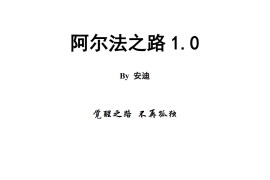 阿尔法之路 1.0

By 安迪

觉醒之路 不再孤独